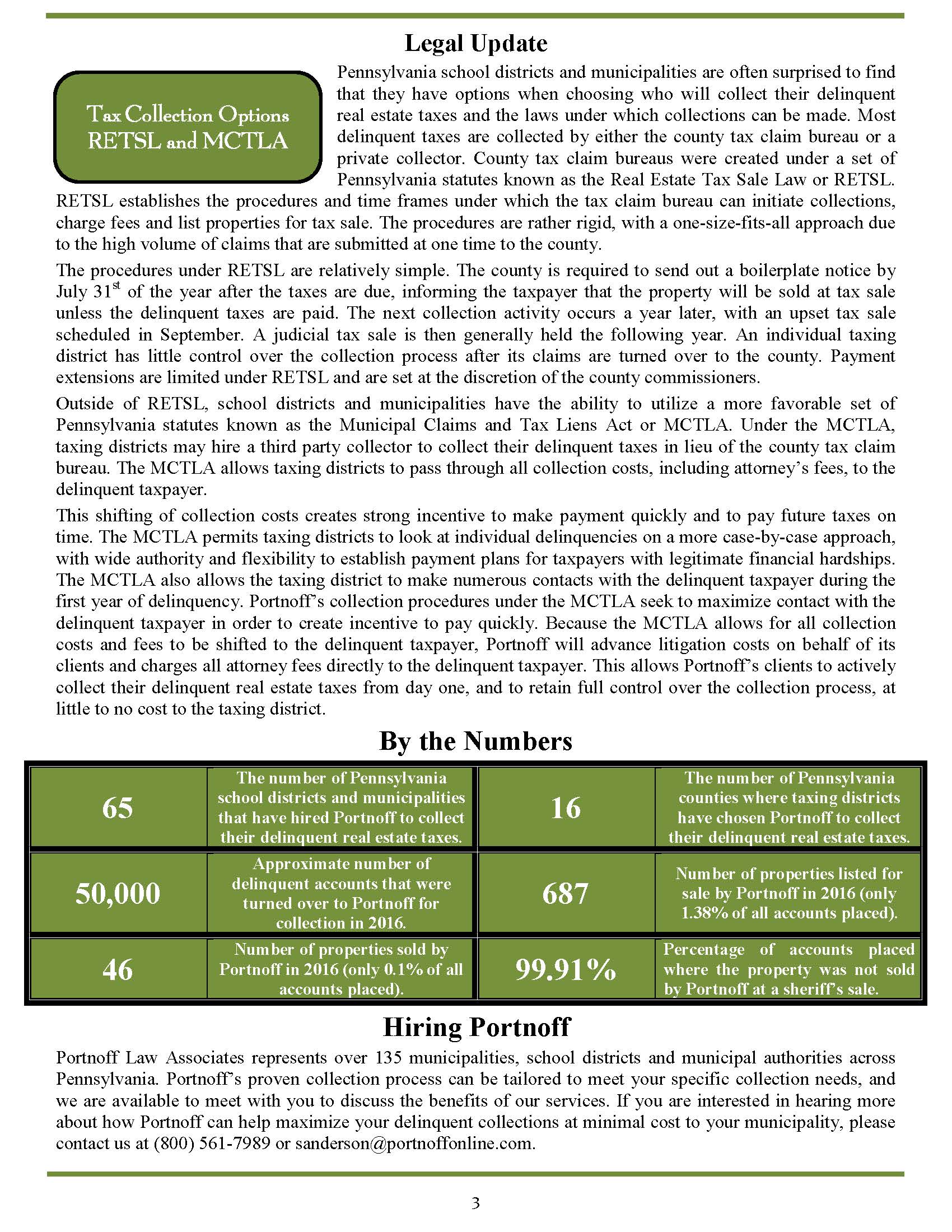 Legal Update

Tax Collection Options RETSL and MCTLA

Pennsylvania school districts and municipalities are often surprised to find that they have options when choosing who will collect their delinquent real estate taxes and the laws under which collections can be made. Most delinquent taxes are collected by either the county tax claim bureau or a private collector. County tax claim bureaus were created under a set of Pennsylvania statutes known as the Real Estate Tax Sale Law or RETSL. RETSL establishes the procedures and time frames under which the tax claim bureau can initiate collections, charge fees and list properties for tax sale. The procedures are rather rigid, with a one-size-fits-all approach due to the high volume of claims that are submitted at one time to the county.

The procedures under RETSL are relatively simple. The county is required to send out a boilerplate notice by July 31$^{st}$ of the year after the taxes are due, informing the taxpayer that the property will be sold at tax sale unless the delinquent taxes are paid. The next collection activity occurs a year later, with an upset tax sale scheduled in September. A judicial tax sale is then generally held the following year. An individual taxing district has little control over the collection process after its claims are turned over to the county. Payment extensions are limited under RETSL and are set at the discretion of the county commissioners.

Outside of RETSL, school districts and municipalities have the ability to utilize a more favorable set of Pennsylvania statutes known as the Municipal Claims and Tax Liens Act or MCTLA. Under the MCTLA, taxing districts may hire a third party collector to collect their delinquent taxes in lieu of the county tax claim bureau. The MCTLA allows taxing districts to pass through all collection costs, including attorney's fees, to the delinquent taxpayer.

This shifting of collection costs creates strong incentive to make payment quickly and to pay future taxes on time. The MCTLA permits taxing districts to look at individual delinquencies on a more case-by-case approach, with wide authority and flexibility to establish payment plans for taxpayers with legitimate financial hardships. The MCTLA also allows the taxing district to make numerous contacts with the delinquent taxpayer during the first year of delinquency. Portnoff's collection procedures under the MCTLA seek to maximize contact with the delinquent taxpayer in order to create incentive to pay quickly. Because the MCTLA allows for all collection costs and fees to be shifted to the delinquent taxpayer, Portnoff will advance litigation costs on behalf of its clients and charges all attorney fees directly to the delinquent taxpayer. This allows Portnoff's clients to actively collect their delinquent real estate taxes from day one, and to retain full control over the collection process, at little to no cost to the taxing district.

By the Numbers

| 65 | The number of Pennsylvania school districts and municipalities that have hired Portnoff to collect their delinquent real estate taxes. | 16 | The number of Pennsylvania counties where taxing districts have chosen Portnoff to collect their delinquent real estate taxes. |
|---|---|---|---|
| 50,000 | Approximate number of delinquent accounts that were turned over to Portnoff for collection in 2016. | 687 | Number of properties listed for sale by Portnoff in 2016 (only 1.38% of all accounts placed). |
| 46 | Number of properties sold by Portnoff in 2016 (only 0.1% of all accounts placed). | 99.91% | Percentage of accounts placed where the property was not sold by Portnoff at a sheriff's sale. |

Hiring Portnoff

Portnoff Law Associates represents over 135 municipalities, school districts and municipal authorities across Pennsylvania. Portnoff's proven collection process can be tailored to meet your specific collection needs, and we are available to meet with you to discuss the benefits of our services. If you are interested in hearing more about how Portnoff can help maximize your delinquent collections at minimal cost to your municipality, please contact us at (800) 561-7989 or sanderson@portnoffonline.com.

3